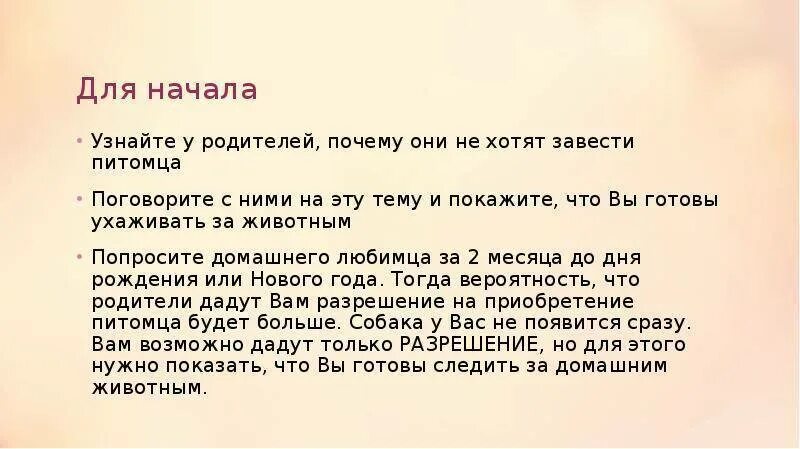 Для начала

• Узнайте у родителей, почему они не хотят завести питомца

• Поговорите с ними на эту тему и покажите, что Вы готовы ухаживать за животным

• Попросите домашнего любимца за 2 месяца до дня рождения или Нового года. Тогда вероятность, что родители дадут Вам разрешение на приобретение питомца будет больше. Собака у Вас не появится сразу. Вам возможно дадут только РАЗРЕШЕНИЕ, но для этого нужно показать, что Вы готовы следить за домашним животным.